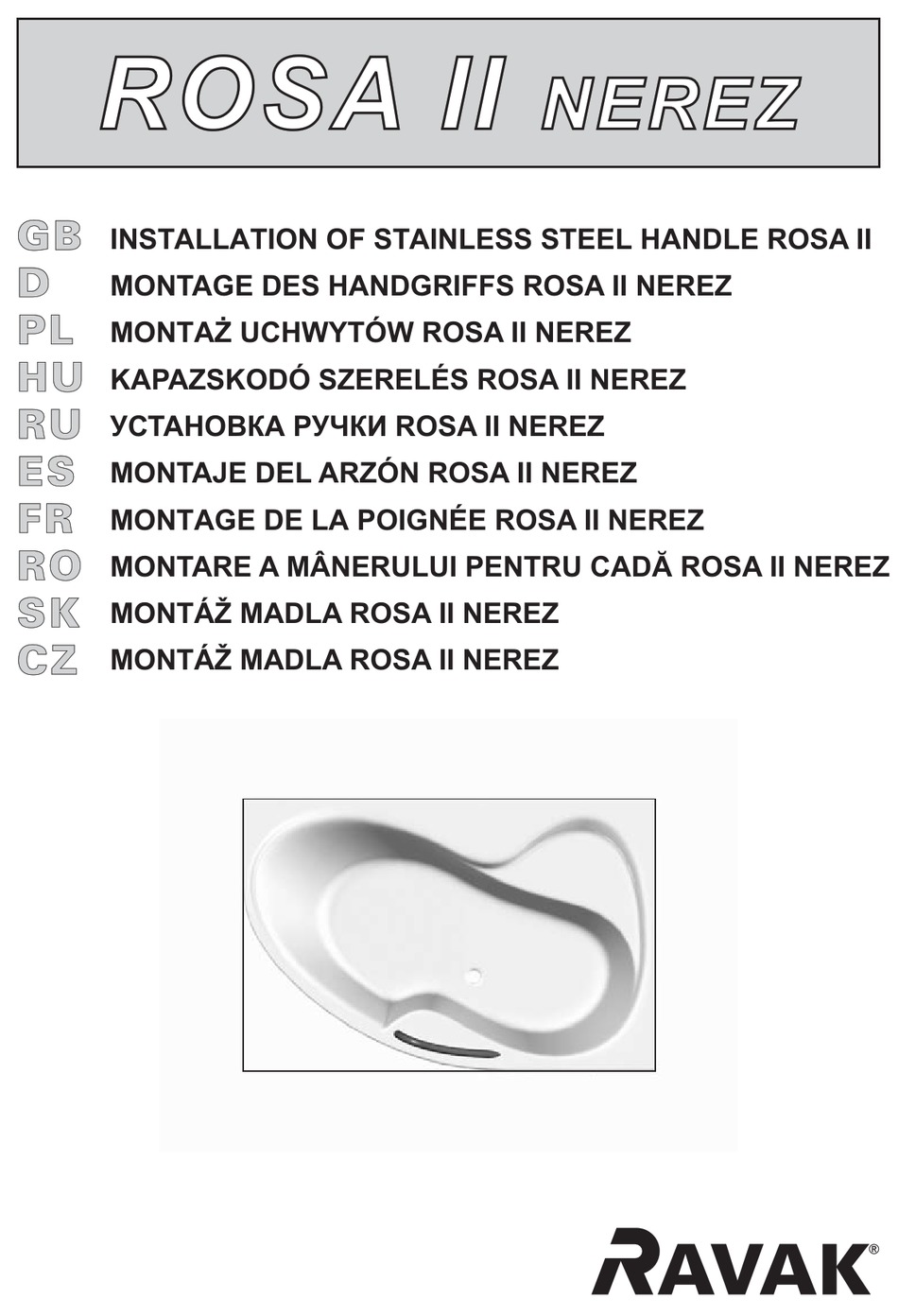 ROSA II NEREZ

GB INSTALLATION OF STAINLESS STEEL HANDLE ROSA II
D MONTAGE DES HANDGRIFFS ROSA II NEREZ
PL MONTAŻ UCHWYTÓW ROSA II NEREZ
HU KAPAZSKODÓ SZERELÉS ROSA II NEREZ
RU УСТАНОВКА РУЧКИ ROSA II NEREZ
ES MONTAJE DEL ARZÓN ROSA II NEREZ
FR MONTAGE DE LA POIGNÉE ROSA II NEREZ
RO MONTARE A MÂNERULUI PENTRU CADĂ ROSA II NEREZ
SK MONTÁŽ MADLA ROSA II NEREZ
CZ MONTÁŽ MADLA ROSA II NEREZ

RAVAK®